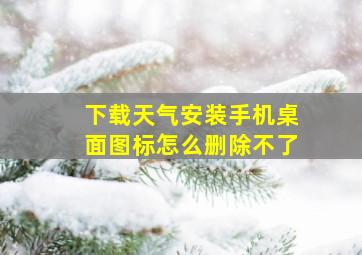 下载天气安装手机桌面图标怎么删除不了